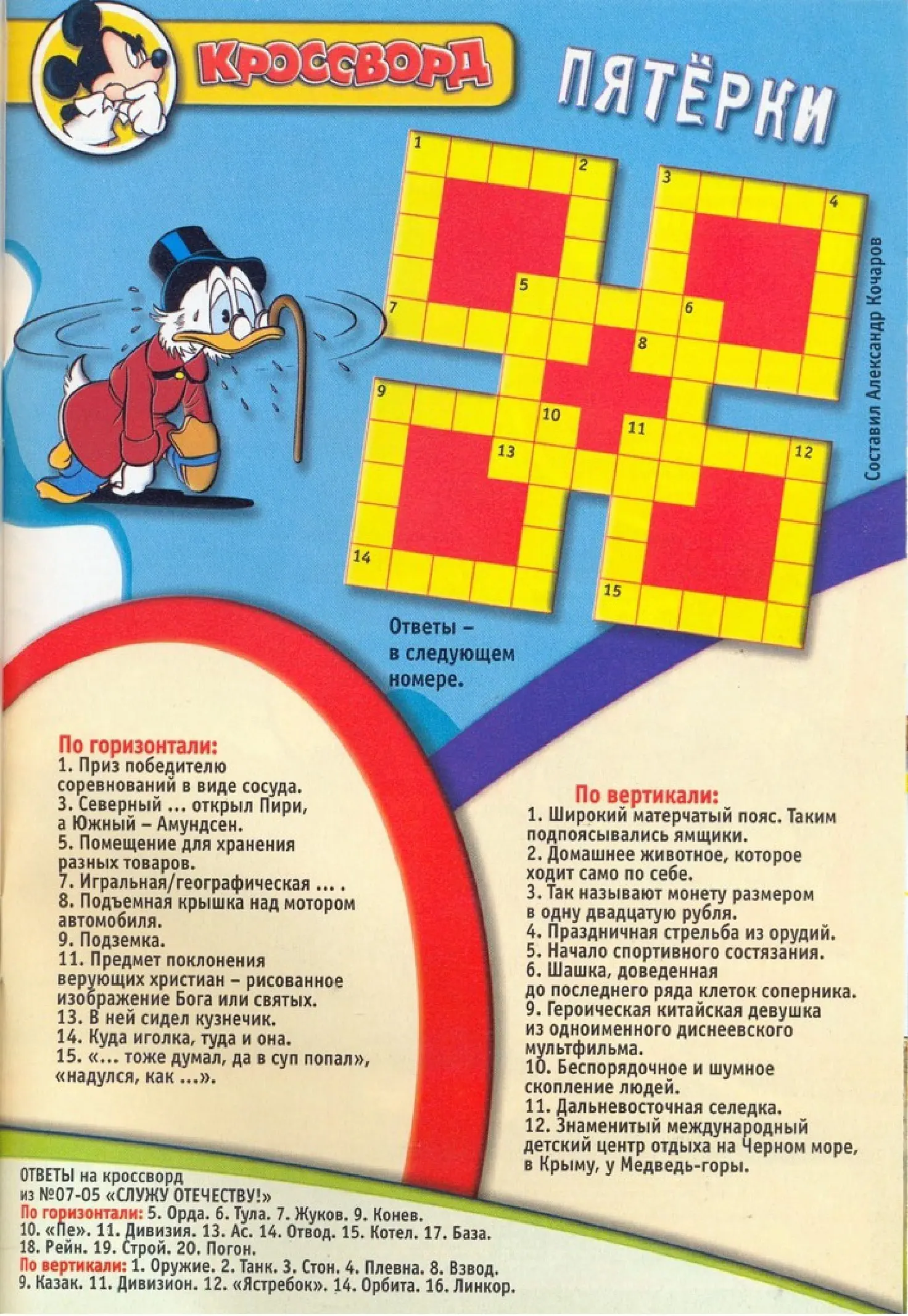 КРОССВОРД

ПЯТЁРКИ

1
2
3
4
5
6
7
8
9
10
11
12
13
14
15

Составил Александр Кочаров

Ответы – в следующем номере.

По горизонтали:
1. Приз победителю соревнований в виде сосуда.
3. Северный ... открыл Пири, а Южный – Амундсен.
5. Помещение для хранения разных товаров.
7. Игральная/географическая ... .
8. Подъемная крышка над мотором автомобиля.
9. Подземка.
11. Предмет поклонения верующих христиан – рисованное изображение Бога или святых.
13. В ней сидел кузнечик.
14. Куда иголка, туда и она.
15. «... тоже думал, да в суп попал», «надулся, как ...».

По вертикали:
1. Широкий матерчатый пояс. Таким подпоясывались ямщики.
2. Домашнее животное, которое ходит само по себе.
3. Так называют монету размером в одну двадцатую рубля.
4. Праздничная стрельба из орудий.
5. Начало спортивного состязания.
6. Шашка, доведенная до последнего ряда клеток соперника.
9. Героическая китайская девушка из одноименного диснеевского мультфильма.
10. Беспорядочное и шумное скопление людей.
11. Дальневосточная селедка.
12. Знаменитый международный детский центр отдыха на Черном море, в Крыму, у Медведь-горы.

ОТВЕТЫ на кроссворд из №07-05 «СЛУЖУ ОТЕЧЕСТВУ!»
По горизонтали: 5. Орда. 6. Тула. 7. Жуков. 9. Конев. 10. «Пе». 11. Дивизия. 13. Ас. 14. Отвод. 15. Котел. 17. База. 18. Рейн. 19. Строй. 20. Погон.
По вертикали: 1. Оружие. 2. Танк. 3. Стон. 4. Плевна. 8. Взвод. 9. Казак. 11. Дивизион. 12. «Ястребок». 14. Орбита. 16. Линкор.